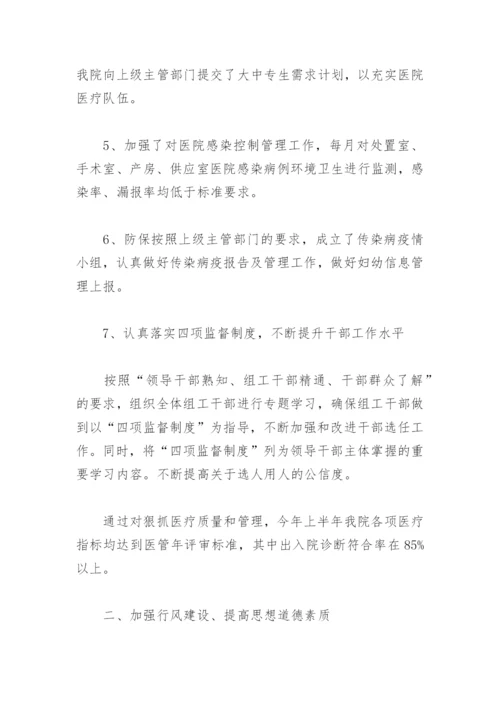 我院向上级主管部门提交了大中专生需求计划，以充实医院医疗队伍。

5、加强了对医院感染控制管理工作，每月对处置室、手术室、产房、供应室医院感染病例环境卫生进行监测，感染率、漏报率均低于标准要求。

6、防保按照上级主管部门的要求，成立了传染病疫情小组，认真做好传染病疫报告及管理工作，做好妇幼信息管理上报。

7、认真落实四项监督制度，不断提升干部工作水平

按照“领导干部熟知、组工干部精通、干部群众了解”的要求，组织全体组工干部进行专题学习，确保组工干部做到以“四项监督制度”为指导，不断加强和改进干部选任工作。同时，将“四项监督制度”列为领导干部主体掌握的重要学习内容。不断提高关于选人用人的公信度。

通过对狠抓医疗质量和管理，今年上半年我院各项医疗指标均达到医管年评审标准，其中出入院诊断符合率在85%以上。

二、加强行风建设、提高思想道德素质